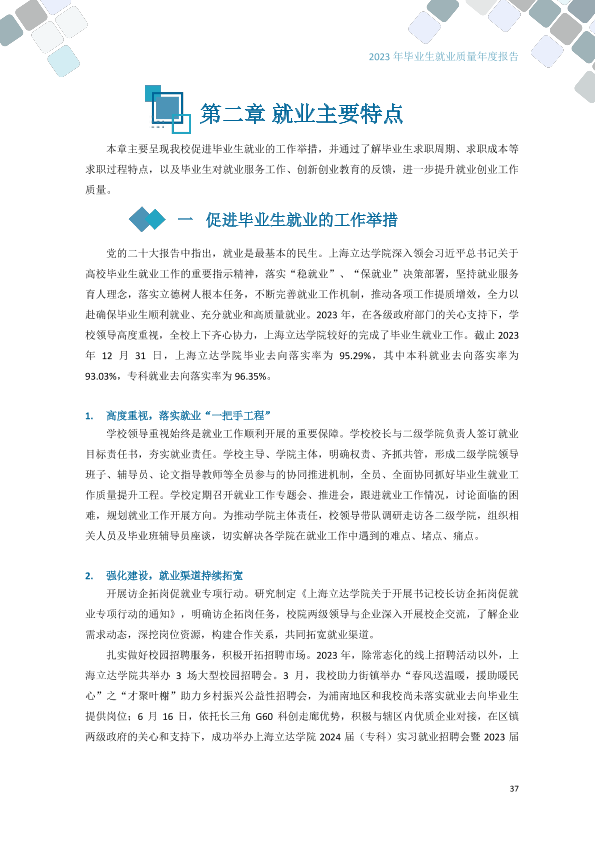 2023年毕业生就业质量年度报告

第二章 就业主要特点

本章主要呈现我校促进毕业生就业的工作举措，并通过了解毕业生求职周期、求职成本等求职过程特点，以及毕业生对就业服务工作、创新创业教育的反馈，进一步提升就业创业工作质量。

一 促进毕业生就业的工作举措

党的二十大报告中指出，就业是最基本的民生。上海立达学院深入领会习近平总书记关于高校毕业生就业工作的重要指示精神，落实“稳就业”、“保就业”决策部署，坚持就业服务育人理念，落实立德树人根本任务，不断完善就业工作机制，推动各项工作提质增效，全力以赴确保毕业生顺利就业、充分就业和高质量就业。2023年，在各级政府部门的关心支持下，学校领导高度重视，全校上下齐心协力，上海立达学院较好的完成了毕业生就业工作。截止2023年12月31日，上海立达学院毕业去向落实率为95.29%，其中本科就业去向落实率为93.03%，专科就业去向落实率为96.35%。

1. 高度重视，落实就业“一把手工程”

学校领导重视始终是就业工作顺利开展的重要保障。学校校长与二级学院负责人签订就业目标责任书，夯实就业责任。学校主导、学院主体，明确权责、齐抓共管，形成二级学院领导班子、辅导员、论文指导教师等全员参与的协同推进机制，全员、全面协同抓好毕业生就业工作质量提升工程。学校定期召开就业工作专题会、推进会，跟进就业工作情况，讨论面临的困难，规划就业工作开展方向。为推动学院主体责任，校领导带队调研走访各二级学院，组织相关人员及毕业班辅导员座谈，切实解决各学院在就业工作中遇到的难点、堵点、痛点。

2. 强化建设，就业渠道持续拓宽

开展访企拓岗促就业专项行动。研究制定《上海立达学院关于开展书记校长访企拓岗促就业专项行动的通知》，明确访企拓岗任务，校院两级领导与企业深入开展校企交流，了解企业需求动态，深挖岗位资源，构建合作关系，共同拓宽就业渠道。

扎实做好校园招聘服务，积极开拓招聘市场。2023年，除常态化的线上招聘活动以外，上海立达学院共举办3场大型校园招聘会。3月，我校助力街镇举办“春风送温暖，援助暖民心”之“才聚叶榭”助力乡村振兴公益性招聘会，为浦南地区和我校尚未落实就业去向毕业生提供岗位；6月16日，依托长三角G60科创走廊优势，积极与辖区内优质企业对接，在区镇两级政府的关心和支持下，成功举办上海立达学院2024届（专科）实习就业招聘会暨2023届

37